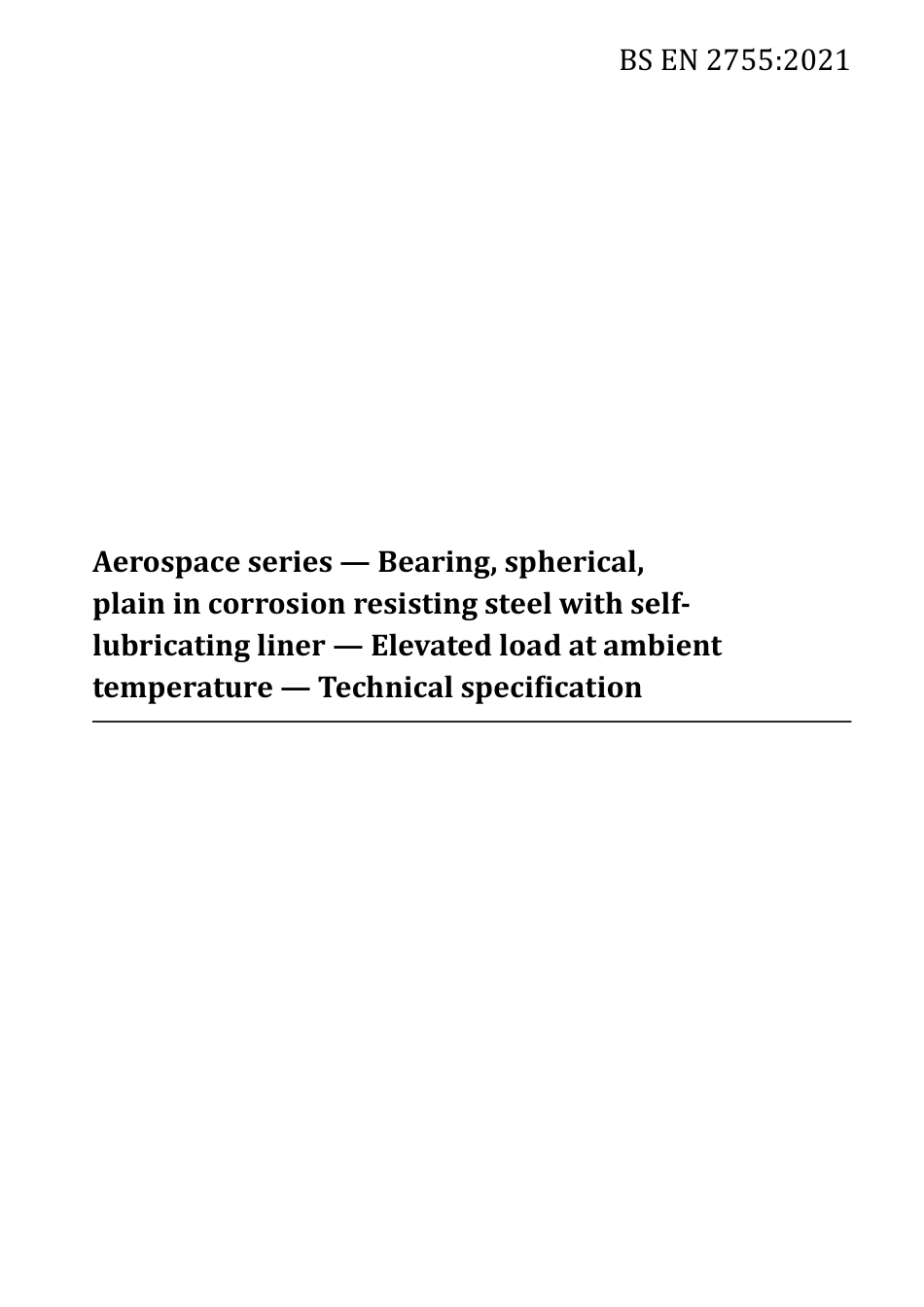 BS EN 2755:2021

Aerospace series — Bearing, spherical, plain in corrosion resisting steel with self-lubricating liner — Elevated load at ambient temperature — Technical specification